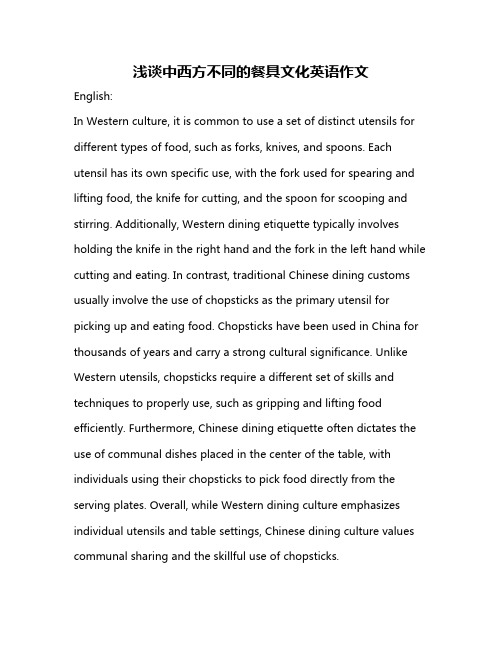 浅谈中西方不同的餐具文化英语作文

English:

In Western culture, it is common to use a set of distinct utensils for different types of food, such as forks, knives, and spoons. Each utensil has its own specific use, with the fork used for spearing and lifting food, the knife for cutting, and the spoon for scooping and stirring. Additionally, Western dining etiquette typically involves holding the knife in the right hand and the fork in the left hand while cutting and eating. In contrast, traditional Chinese dining customs usually involve the use of chopsticks as the primary utensil for picking up and eating food. Chopsticks have been used in China for thousands of years and carry a strong cultural significance. Unlike Western utensils, chopsticks require a different set of skills and techniques to properly use, such as gripping and lifting food efficiently. Furthermore, Chinese dining etiquette often dictates the use of communal dishes placed in the center of the table, with individuals using their chopsticks to pick food directly from the serving plates. Overall, while Western dining culture emphasizes individual utensils and table settings, Chinese dining culture values communal sharing and the skillful use of chopsticks.